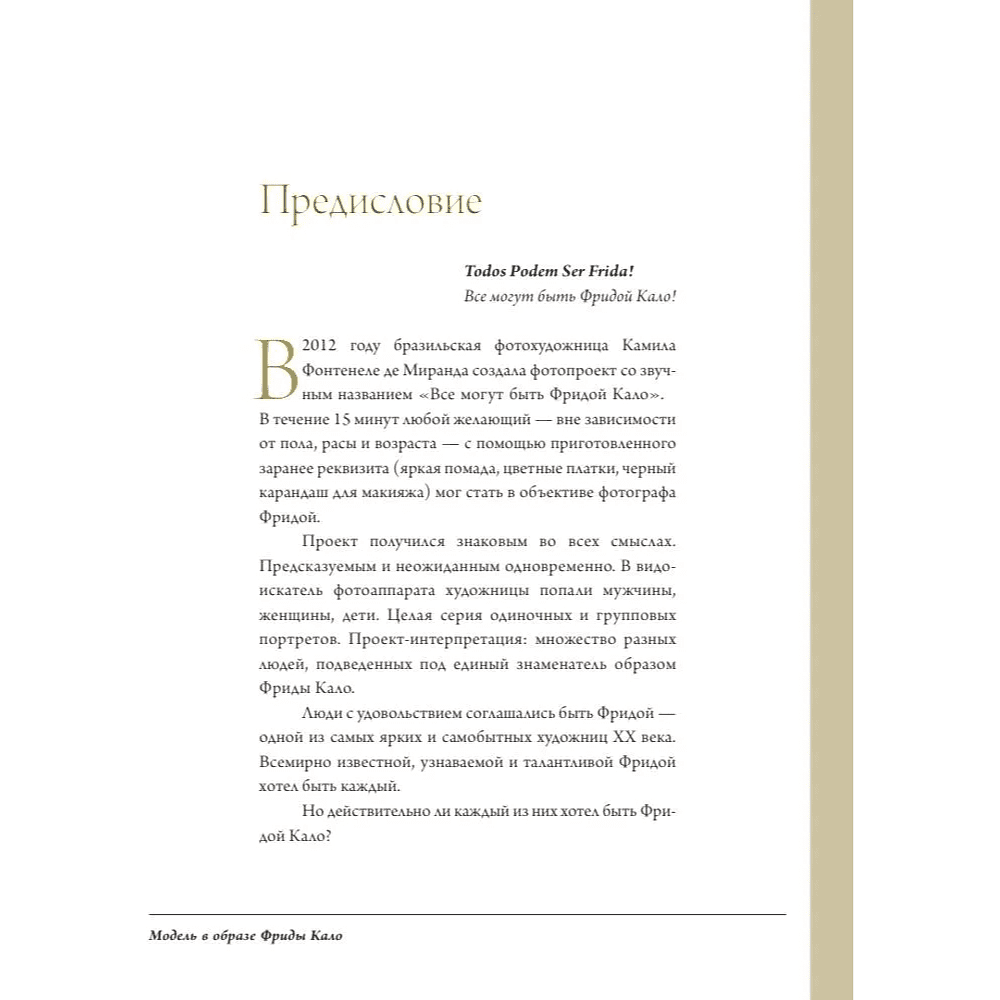 Предисловие

Todos Podem Ser Frida!
Все могут быть Фридой Кало!

В 2012 году бразильская фотохудожница Камила Фонтенеле де Миранда создала фотопроект со звучным названием «Все могут быть Фридой Кало». В течение 15 минут любой желающий — вне зависимости от пола, расы и возраста — с помощью приготовленного заранее реквизита (яркая помада, цветные платки, черный карандаш для макияжа) мог стать в объективе фотографа Фридой.

Проект получился знаковым во всех смыслах. Предсказуемым и неожиданным одновременно. В видоискатель фотоаппарата художницы попали мужчины, женщины, дети. Целая серия одиночных и групповых портретов. Проект-интерпретация: множество разных людей, подведенных под единый знаменатель образом Фриды Кало.

Люди с удовольствием соглашались быть Фридой — одной из самых ярких и самобытных художниц XX века. Всемирно известной, узнаваемой и талантливой Фридой хотел быть каждый.

Но действительно ли каждый из них хотел быть Фридой Кало?

Модель в образе Фриды Кало